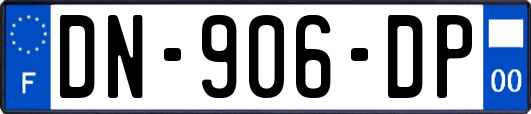 F
DN-906-DP
00